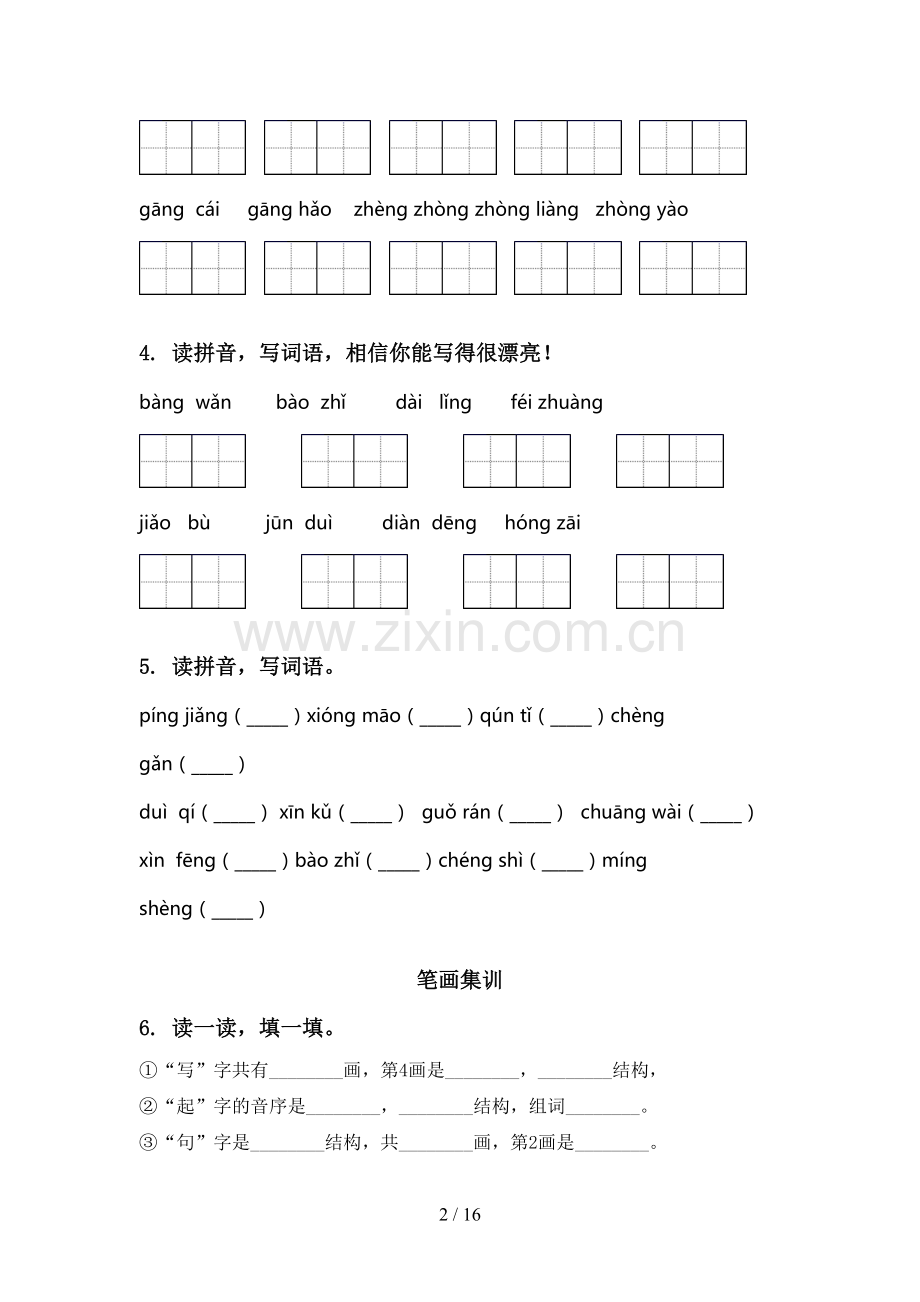 gāng cái gāng hǎo zhèng zhòng zhòng liàng zhòng yào

4. 读拼音，写词语，相信你能写得很漂亮！

bàng wǎn bào zhǐ dài lǐng féi zhuàng

jiǎo bù jūn duì diàn dēng hóng zāi

www.zixin.com.cn

5. 读拼音，写词语。

píng jiǎng ( ____ ) xióng māo ( ____ ) qún tǐ ( ____ ) chèng gǎn ( ____ )

duì qí ( ____ ) xīn kǔ ( ____ ) guǒ rán ( ____ ) chuāng wài ( ____ )

xìn fēng ( ____ ) bào zhǐ ( ____ ) chéng shì ( ____ ) míng shèng ( ____ )

笔画集训

6. 读一读，填一填。

①“写”字共有________画，第4画是________，________结构，

②“起”字的音序是________，________结构，组词________。

③“句”字是________结构，共________画，第2画是________。

2 / 16